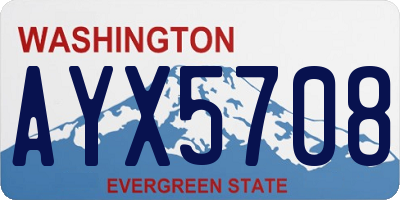 WASHINGTON

AYX5708

EVERGREEN STATE